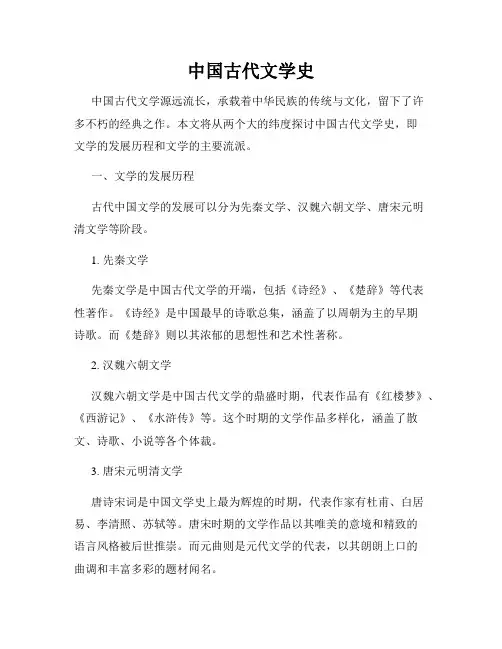 中国古代文学史

中国古代文学源远流长，承载着中华民族的传统与文化，留下了许多不朽的经典之作。本文将从两个大的纬度探讨中国古代文学史，即文学的发展历程和文学的主要流派。

一、文学的发展历程

古代中国文学的发展可以分为先秦文学、汉魏六朝文学、唐宋元明清文学等阶段。

1. 先秦文学

先秦文学是中国古代文学的开端，包括《诗经》、《楚辞》等代表性著作。《诗经》是中国最早的诗歌总集，涵盖了以周朝为主的早期诗歌。而《楚辞》则以其浓郁的思想性和艺术性著称。

2. 汉魏六朝文学

汉魏六朝文学是中国古代文学的鼎盛时期，代表作品有《红楼梦》、《西游记》、《水浒传》等。这个时期的文学作品多样化，涵盖了散文、诗歌、小说等各个体裁。

3. 唐宋元明清文学

唐诗宋词是中国文学史上最为辉煌的时期，代表作家有杜甫、白居易、李清照、苏轼等。唐宋时期的文学作品以其唯美的意境和精致的语言风格被后世推崇。而元曲则是元代文学的代表，以其朗朗上口的曲调和丰富多彩的题材闻名。